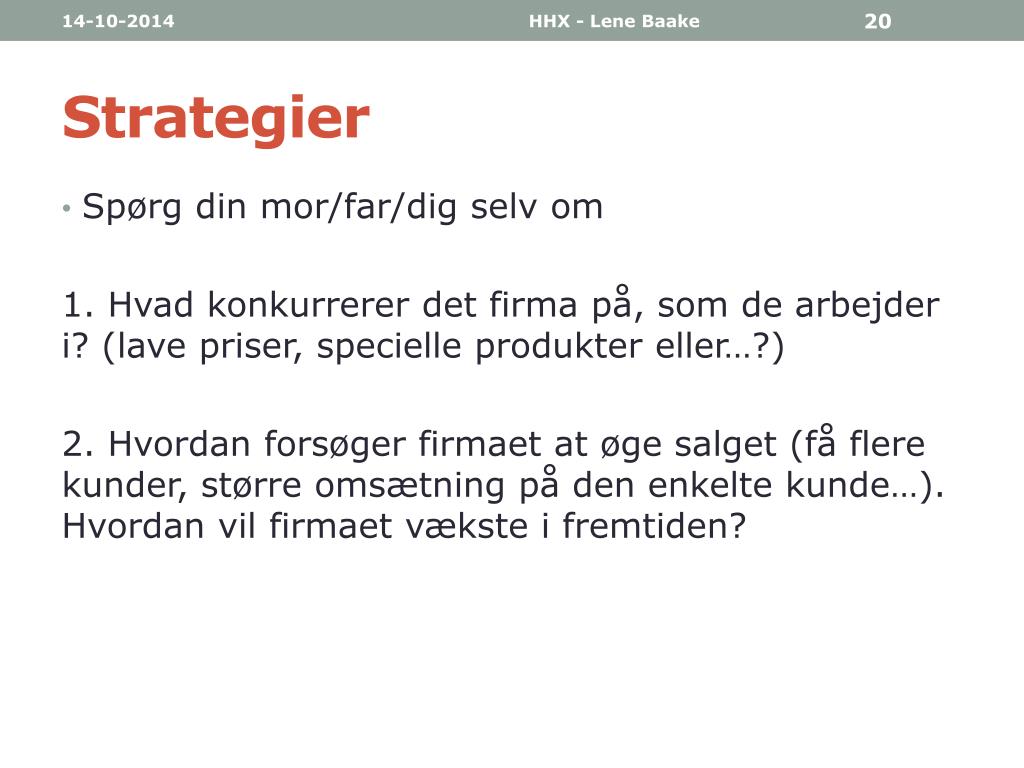 14-10-2014 HHX - Lene Baake 20

Strategier

• Spørg din mor/far/dig selv om

1. Hvad konkurrerer det firma på, som de arbejder i? (lave priser, specielle produkter eller…?)

2. Hvordan forsøger firmaet at øge salget (få flere kunder, større omsætning på den enkelte kunde…). Hvordan vil firmaet vækste i fremtiden?